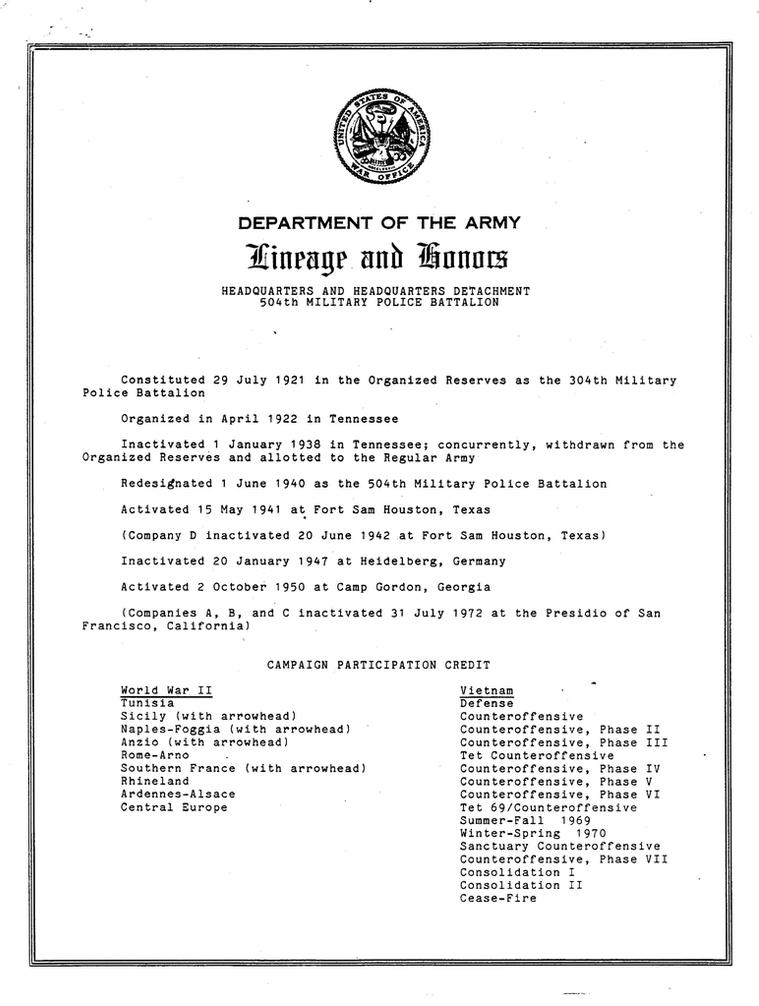 UNITED STATES OF AMERICA
WAR OFFICE

DEPARTMENT OF THE ARMY
Lineage and Honors

HEADQUARTERS AND HEADQUARTERS DETACHMENT
504th MILITARY POLICE BATTALION

Constituted 29 July 1921 in the Organized Reserves as the 304th Military Police Battalion

Organized in April 1922 in Tennessee

Inactivated 1 January 1938 in Tennessee; concurrently, withdrawn from the Organized Reserves and allotted to the Regular Army

Redesignated 1 June 1940 as the 504th Military Police Battalion

Activated 15 May 1941 at Fort Sam Houston, Texas

(Company D inactivated 20 June 1942 at Fort Sam Houston, Texas)

Inactivated 20 January 1947 at Heidelberg, Germany

Activated 2 October 1950 at Camp Gordon, Georgia

(Companies A, B, and C inactivated 31 July 1972 at the Presidio of San Francisco, California)

CAMPAIGN PARTICIPATION CREDIT

World War II
Tunisia
Sicily (with arrowhead)
Naples-Foggia (with arrowhead)
Anzio (with arrowhead)
Rome-Arno
Southern France (with arrowhead)
Rhineland
Ardennes-Alsace
Central Europe

Vietnam
Defense
Counteroffensive
Counteroffensive, Phase II
Counteroffensive, Phase III
Tet Counteroffensive
Counteroffensive, Phase IV
Counteroffensive, Phase V
Counteroffensive, Phase VI
Tet 69/Counteroffensive
Summer-Fall 1969
Winter-Spring 1970
Sanctuary Counteroffensive
Counteroffensive, Phase VII
Consolidation I
Consolidation II
Cease-Fire